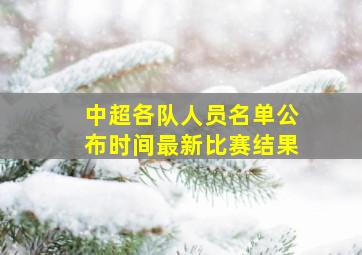 中超各队人员名单公布时间最新比赛结果